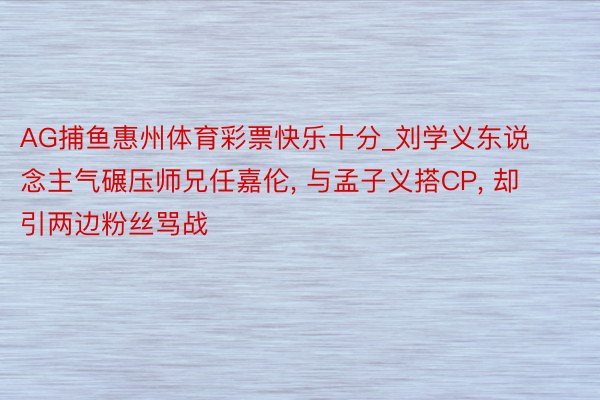 AG捕鱼惠州体育彩票快乐十分_刘学义东说念主气碾压师兄任嘉伦, 与孟子义搭CP, 却引两边粉丝骂战